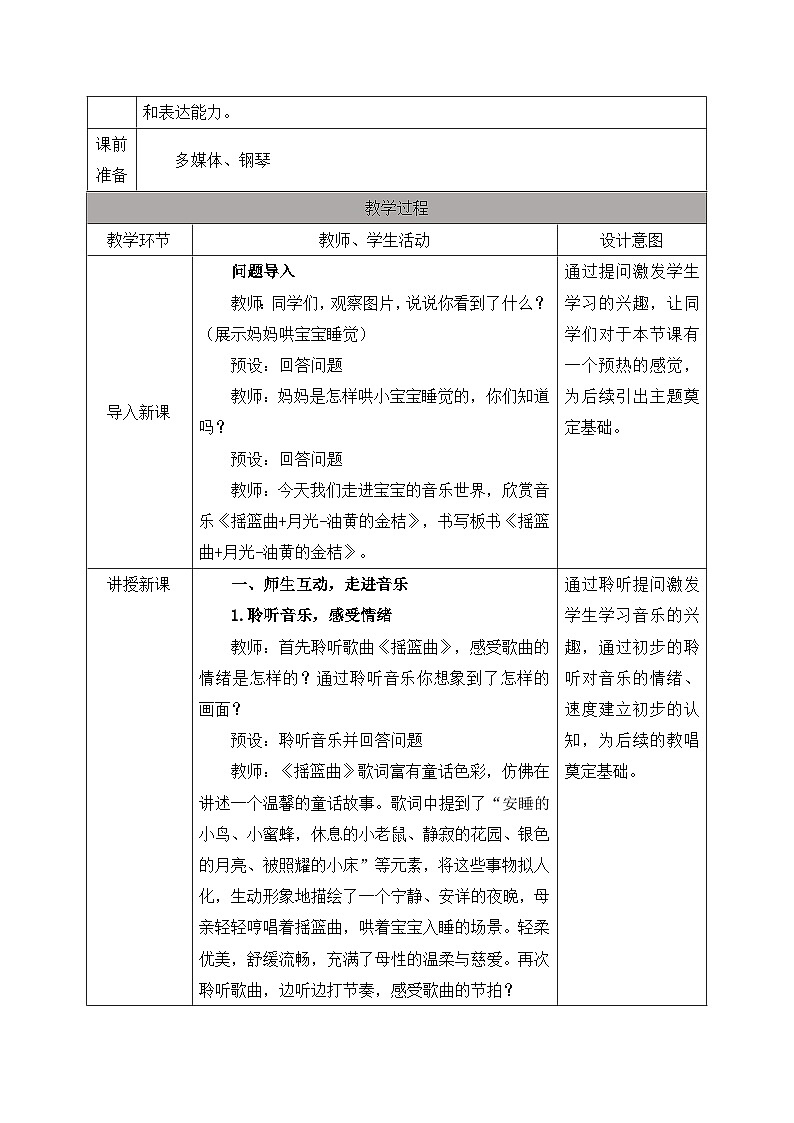 |  | 和表达能力。 |  |
|---|---|---|
| 课前准备 | 多媒体、钢琴 |  |
| 教学过程 |  |  |
| 教学环节 | 教师、学生活动 | 设计意图 |
| 导入新课 | 问题导入 教师：同学们，观察图片，说说你看到了什么？（展示妈妈哄宝宝睡觉） 预设：回答问题 教师：妈妈是怎样哄小宝宝睡觉的，你们知道吗？ 预设：回答问题 教师：今天我们走进宝宝的音乐世界，欣赏音乐《摇篮曲+月光-油黄的金桔》，书写板书《摇篮曲+月光-油黄的金桔》。 | 通过提问激发学生学习的兴趣，让同学们对于本节课有一个预热的感觉，为后续引出主题奠定基础。 |
| 讲授新课 | 一、师生互动，走进音乐 1.聆听音乐，感受情绪 教师：首先聆听歌曲《摇篮曲》，感受歌曲的情绪是怎样的？通过聆听音乐你想象到了怎样的画面？ 预设：聆听音乐并回答问题 教师：《摇篮曲》歌词富有童话色彩，仿佛在讲述一个温馨的童话故事。歌词中提到了“安睡的小鸟、小蜜蜂，休息的小老鼠、静寂的花园、银色的月亮、被照耀的小床”等元素，将这些事物拟人化，生动形象地描绘了一个宁静、安详的夜晚，母亲轻轻哼唱着摇篮曲，哄着宝宝入睡的场景。轻柔优美，舒缓流畅，充满了母性的温柔与慈爱。再次聆听歌曲，边听边打节奏，感受歌曲的节拍？ | 通过聆听提问激发学生学习音乐的兴趣，通过初步的聆听对音乐的情绪、速度建立初步的认知，为后续的教唱奠定基础。 |